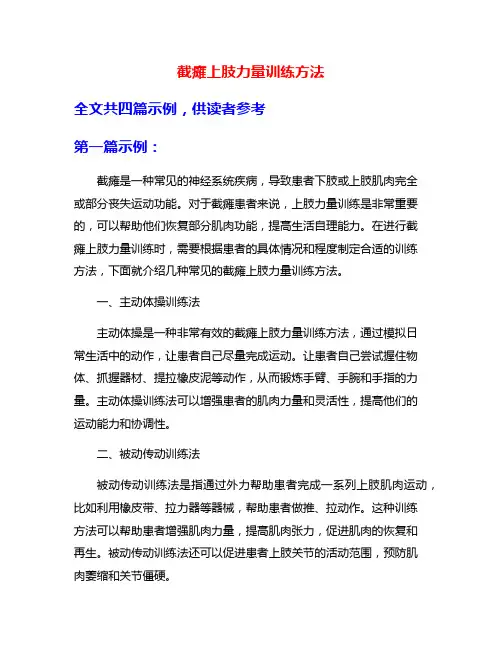 截瘫上肢力量训练方法

全文共四篇示例，供读者参考

第一篇示例：

截瘫是一种常见的神经系统疾病，导致患者下肢或上肢肌肉完全或部分丧失运动功能。对于截瘫患者来说，上肢力量训练是非常重要的，可以帮助他们恢复部分肌肉功能，提高生活自理能力。在进行截瘫上肢力量训练时，需要根据患者的具体情况和程度制定合适的训练方法，下面就介绍几种常见的截瘫上肢力量训练方法。

一、主动体操训练法

主动体操是一种非常有效的截瘫上肢力量训练方法，通过模拟日常生活中的动作，让患者自己尽量完成运动。让患者自己尝试握住物体、抓握器材、提拉橡皮泥等动作，从而锻炼手臂、手腕和手指的力量。主动体操训练法可以增强患者的肌肉力量和灵活性，提高他们的运动能力和协调性。

二、被动传动训练法

被动传动训练法是指通过外力帮助患者完成一系列上肢肌肉运动，比如利用橡皮带、拉力器等器械，帮助患者做推、拉动作。这种训练方法可以帮助患者增强肌肉力量，提高肌肉张力，促进肌肉的恢复和再生。被动传动训练法还可以促进患者上肢关节的活动范围，预防肌肉萎缩和关节僵硬。